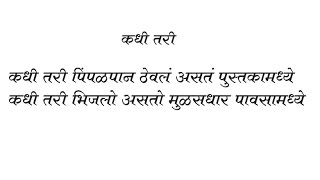 कधी तरी

कधी तरी पिंपळपान ठेवलं असतं पुस्तकामध्ये
कधी तरी भिजलो असतो मुळसधार पावसामध्ये